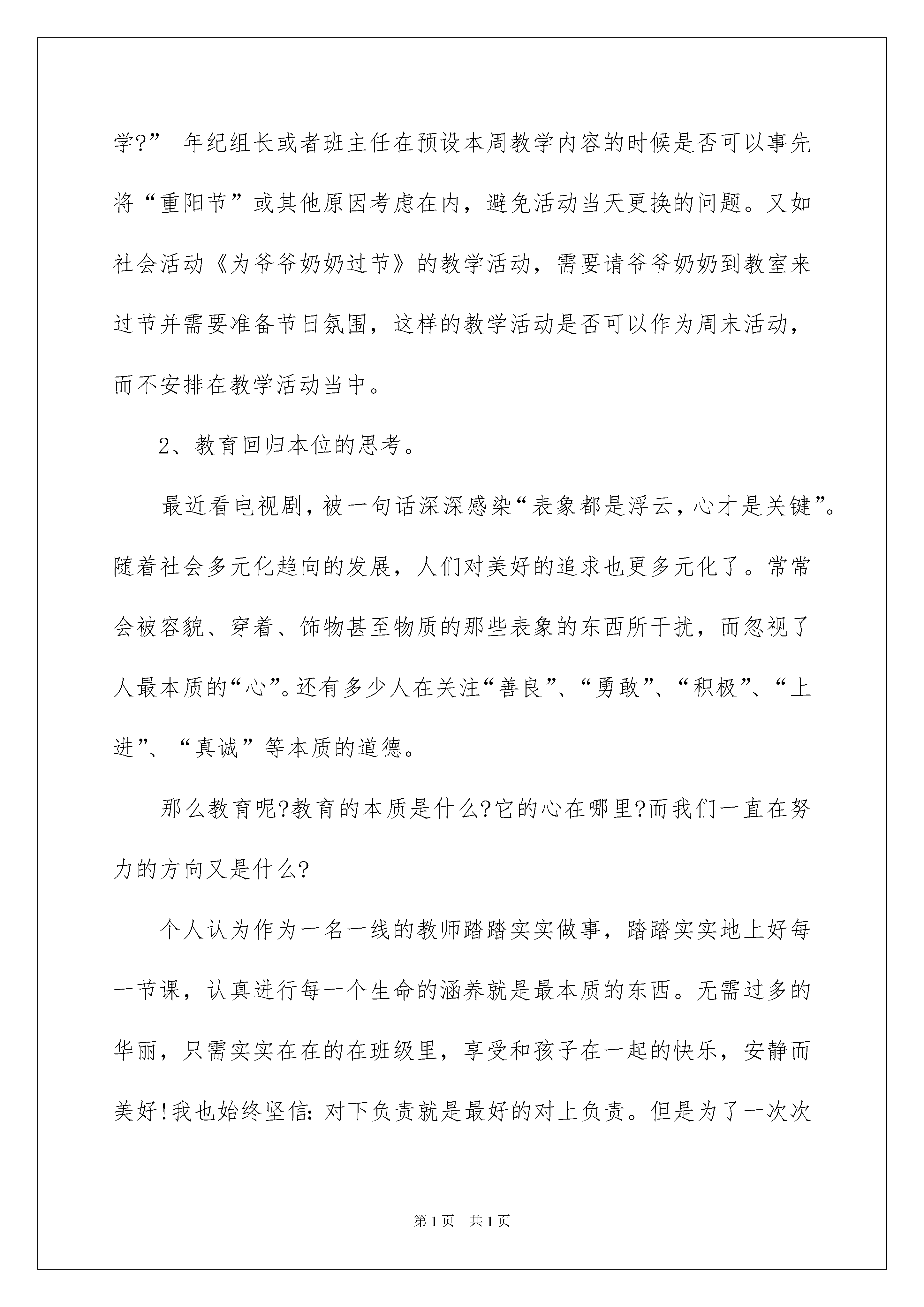 学?” 年纪组长或者班主任在预设本周教学内容的时候是否可以事先将“重阳节”或其他原因考虑在内，避免活动当天更换的问题。又如社会活动《为爷爷奶奶过节》的教学活动，需要请爷爷奶奶到教室来过节并需要准备节日氛围，这样的教学活动是否可以作为周末活动，而不安排在教学活动当中。

2、教育回归本位的思考。

最近看电视剧，被一句话深深感染“表象都是浮云，心才是关键”。随着社会多元化趋向的发展，人们对美好的追求也更多元化了。常常会被容貌、穿着、饰物甚至物质的那些表象的东西所干扰，而忽视了人最本质的“心”。还有多少人在关注“善良”、“勇敢”、“积极”、“上进”、“真诚”等本质的道德。

那么教育呢?教育的本质是什么?它的心在哪里?而我们一直在努力的方向又是什么?

个人认为作为一名一线的教师踏踏实实做事，踏踏实实地上好每一节课，认真进行每一个生命的涵养就是最本质的东西。无需过多的华丽，只需实实在在的在班级里，享受和孩子在一起的快乐，安静而美好!我也始终坚信：对下负责就是最好的对上负责。但是为了一次次

第1页　共1页